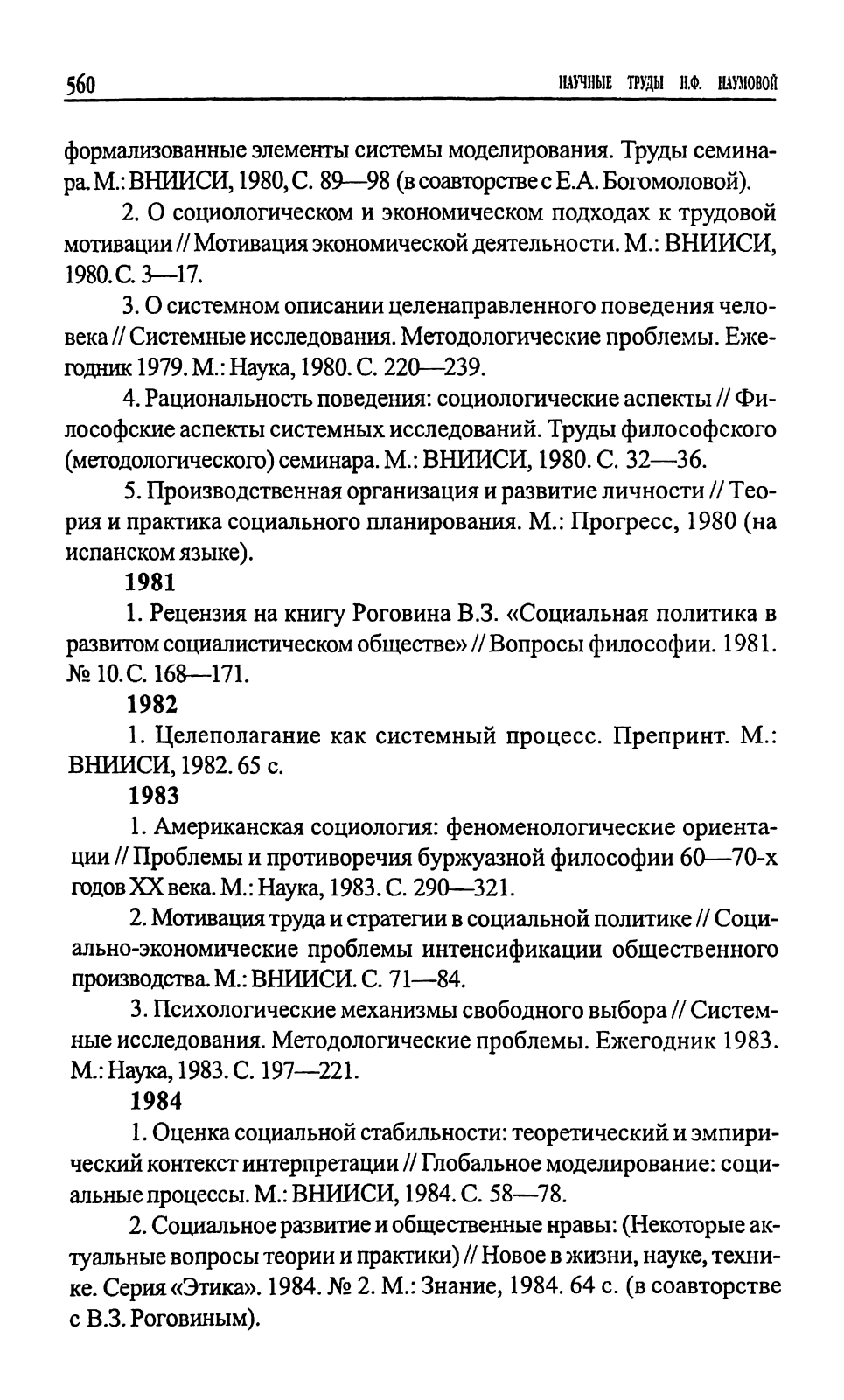 560 НАУЧНЫЕ ТРУДЫ Н.Ф. НАУМОВОЙ

формализованные элементы системы моделирования. Труды семинара. М.: ВНИИСИ, 1980, С. 89—98 (в соавторстве с Е.А. Богомоловой).

2. О социологическом и экономическом подходах к трудовой мотивации // Мотивация экономической деятельности. М.: ВНИИСИ, 1980. С. 3—17.

3. О системном описании целенаправленного поведения человека // Системные исследования. Методологические проблемы. Ежегодник 1979. М.: Наука, 1980. С. 220—239.

4. Рациональность поведения: социологические аспекты // Философские аспекты системных исследований. Труды философского (методологического) семинара. М.: ВНИИСИ, 1980. С. 32—36.

5. Производственная организация и развитие личности // Теория и практика социального планирования. М.: Прогресс, 1980 (на испанском языке).

1981

1. Рецензия на книгу Роговина В.З. «Социальная политика в развитом социалистическом обществе» // Вопросы философии. 1981. № 10. С. 168—171.

1982

1. Целеполагание как системный процесс. Препринт. М.: ВНИИСИ, 1982. 65 с.

1983

1. Американская социология: феноменологические ориентации // Проблемы и противоречия буржуазной философии 60—70-х годов XX века. М.: Наука, 1983. С. 290—321.

2. Мотивация труда и стратегии в социальной политике // Социально-экономические проблемы интенсификации общественного производства. М.: ВНИИСИ. С. 71—84.

3. Психологические механизмы свободного выбора // Системные исследования. Методологические проблемы. Ежегодник 1983. М.: Наука, 1983. С. 197—221.

1984

1. Оценка социальной стабильности: теоретический и эмпирический контекст интерпретации // Глобальное моделирование: социальные процессы. М.: ВНИИСИ, 1984. С. 58—78.

2. Социальное развитие и общественные нравы: (Некоторые актуальные вопросы теории и практики) // Новое в жизни, науке, технике. Серия «Этика». 1984. № 2. М.: Знание, 1984. 64 с. (в соавторстве с В.З. Роговиным).